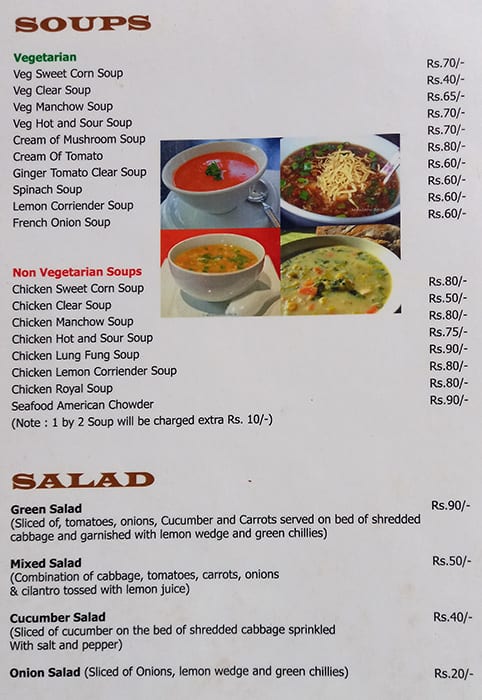 SOUPS

Vegetarian
Veg Sweet Corn Soup Rs.70/-
Veg Clear Soup Rs.40/-
Veg Manchow Soup Rs.65/-
Veg Hot and Sour Soup Rs.70/-
Cream of Mushroom Soup Rs.70/-
Cream Of Tomato Rs.80/-
Ginger Tomato Clear Soup Rs.60/-
Spinach Soup Rs.60/-
Lemon Corriender Soup Rs.60/-
French Onion Soup Rs.60/-

Non Vegetarian Soups
Chicken Sweet Corn Soup Rs.80/-
Chicken Clear Soup Rs.50/-
Chicken Manchow Soup Rs.80/-
Chicken Hot and Sour Soup Rs.75/-
Chicken Lung Fung Soup Rs.90/-
Chicken Lemon Corriender Soup Rs.80/-
Chicken Royal Soup Rs.80/-
Seafood American Chowder Rs.90/-
(Note : 1 by 2 Soup will be charged extra Rs. 10/-)

SALAD

Green Salad Rs.90/-
(Sliced of, tomatoes, onions, Cucumber and Carrots served on bed of shredded cabbage and garnished with lemon wedge and green chillies)

Mixed Salad Rs.50/-
(Combination of cabbage, tomatoes, carrots, onions & cilantro tossed with lemon juice)

Cucumber Salad Rs.40/-
(Sliced of cucumber on the bed of shredded cabbage sprinkled With salt and pepper)

Onion Salad (Sliced of Onions, lemon wedge and green chillies) Rs.20/-